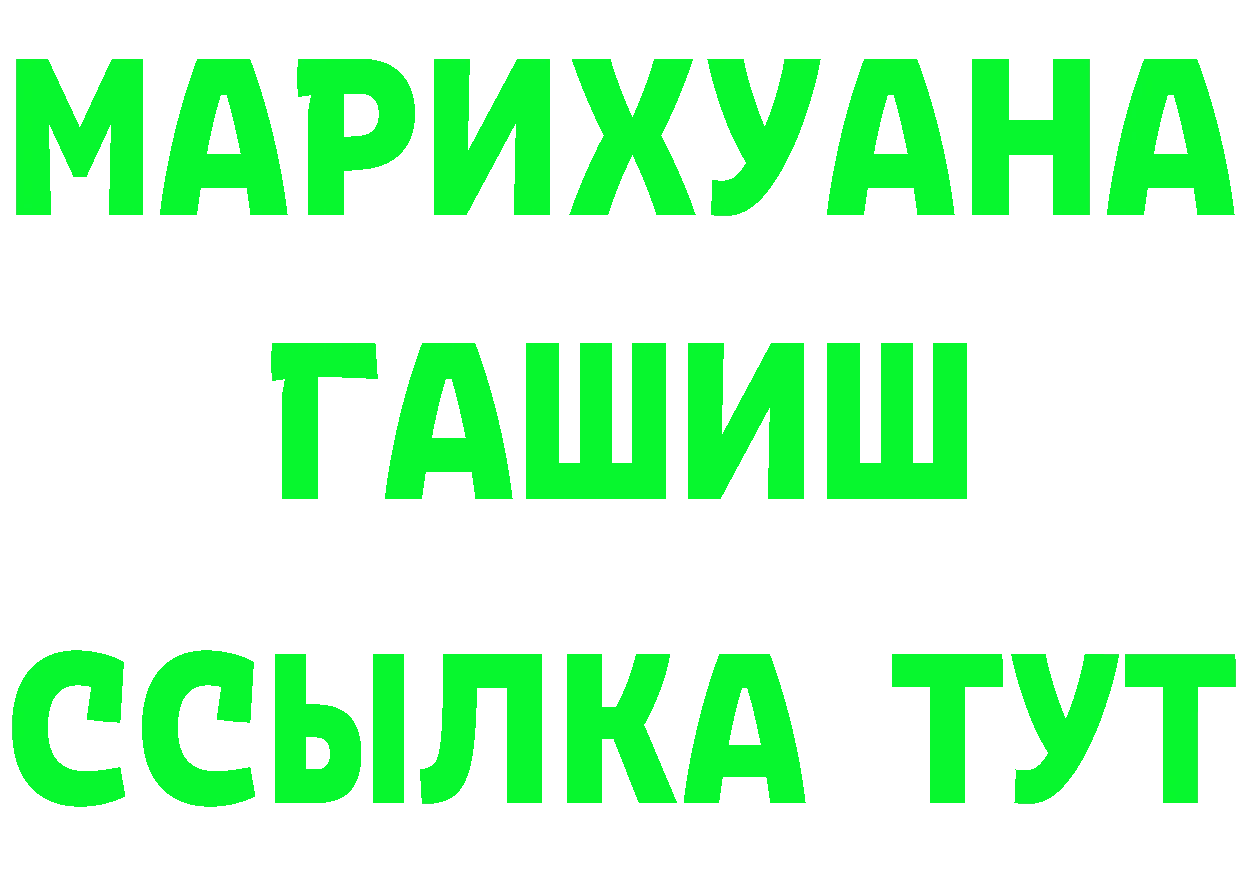 МАРИХУАНА
ГАШИШ
ССЫЛКА ТУТ